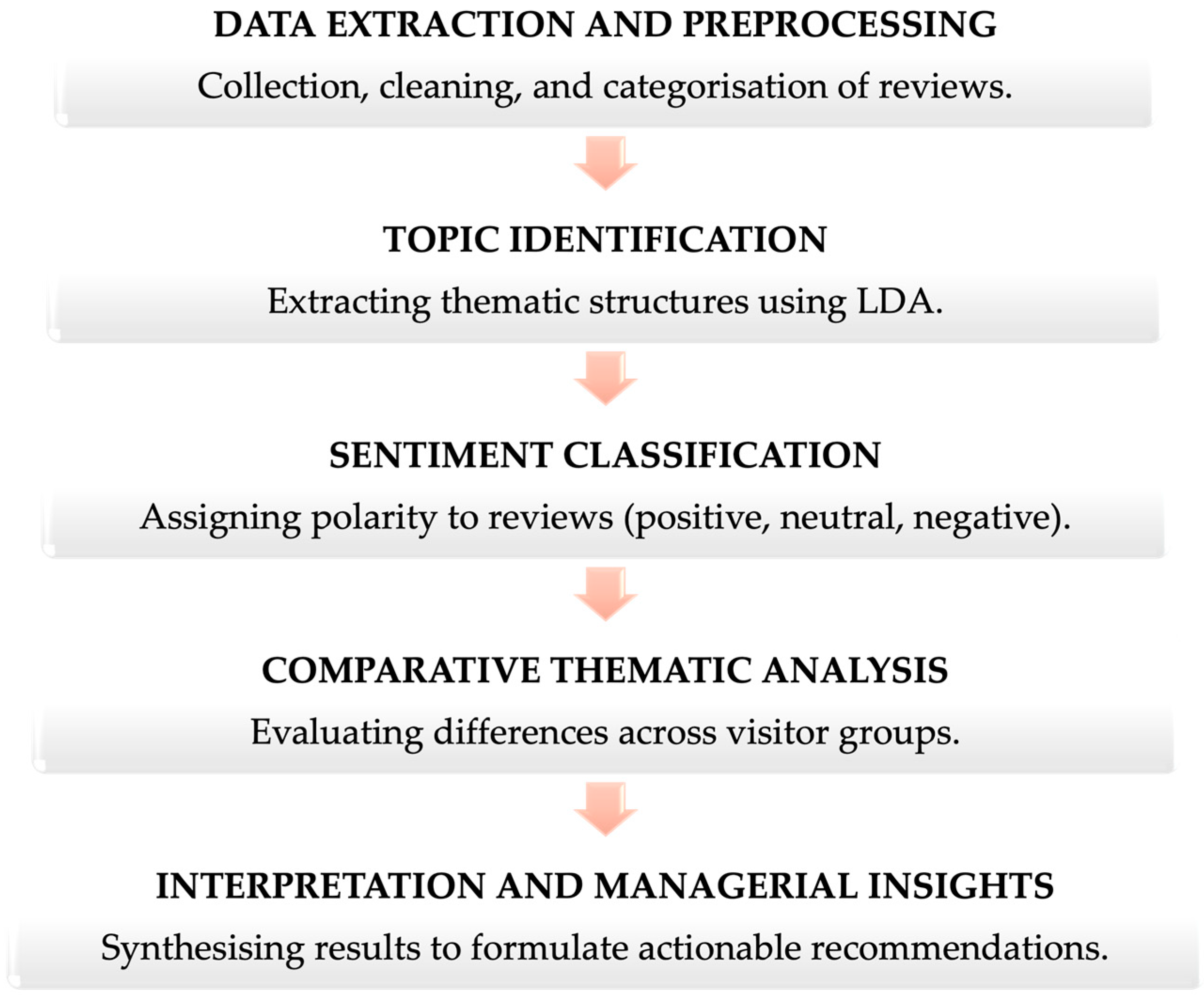 DATA EXTRACTION AND PREPROCESSING

Collection, cleaning, and categorisation of reviews.

TOPIC IDENTIFICATION

Extracting thematic structures using LDA.

SENTIMENT CLASSIFICATION

Assigning polarity to reviews (positive, neutral, negative).

COMPARATIVE THEMATIC ANALYSIS

Evaluating differences across visitor groups.

INTERPRETATION AND MANAGERIAL INSIGHTS

Synthesising results to formulate actionable recommendations.